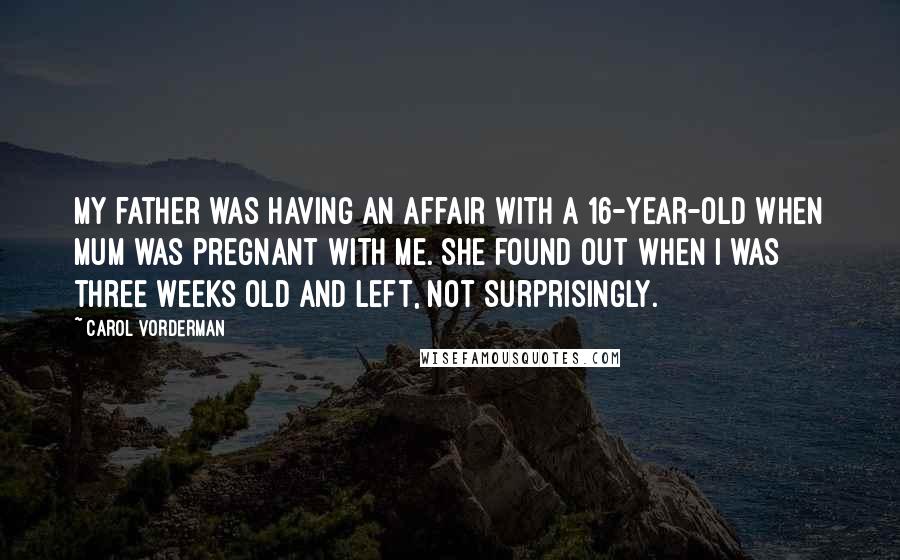 MY FATHER WAS HAVING AN AFFAIR WITH A 16-YEAR-OLD WHEN MUM WAS PREGNANT WITH ME. SHE FOUND OUT WHEN I WAS THREE WEEKS OLD AND LEFT, NOT SURPRISINGLY.

~ CAROL VORDERMAN

WISEFAMOUSQUOTES.COM